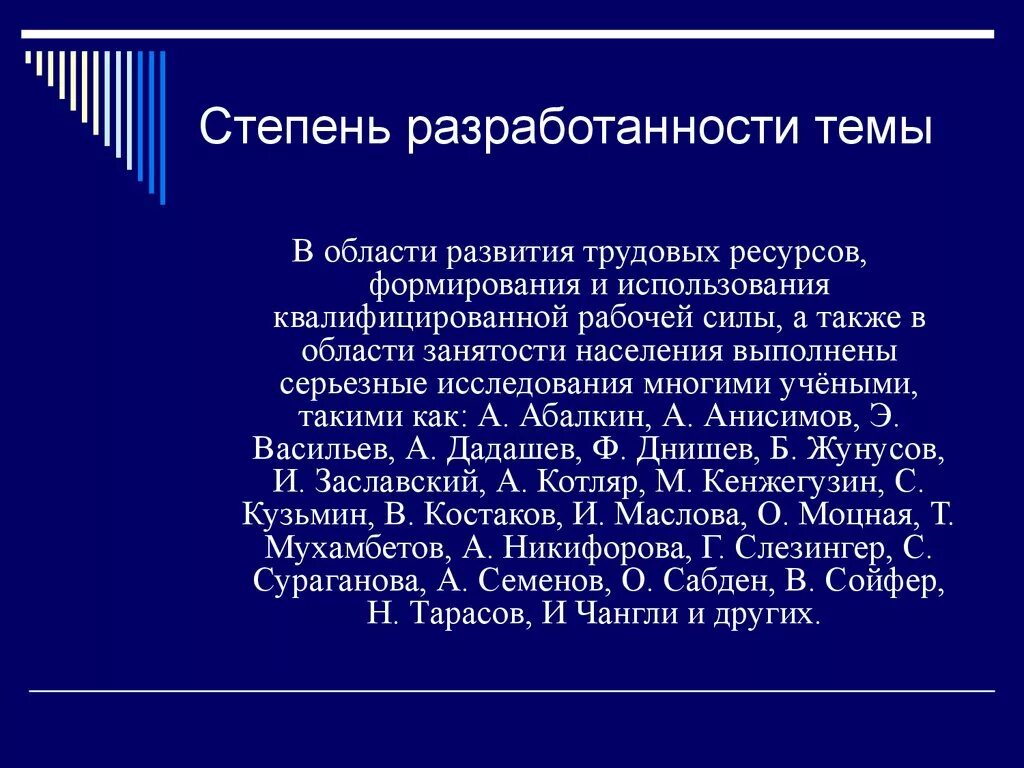 Степень разработанности темы

В области развития трудовых ресурсов, формирования и использования квалифицированной рабочей силы, а также в области занятости населения выполнены серьезные исследования многими учёными, такими как: А. Абалкин, А. Анисимов, Э. Васильев, А. Дадашев, Ф. Днишев, Б. Жунусов, И. Заславский, А. Котляр, М. Кенжегузин, С. Кузьмин, В. Костаков, И. Маслова, О. Моцная, Т. Мухамбетов, А. Никифорова, Г. Слезингер, С. Сураганова, А. Семенов, О. Сабден, В. Сойфер, Н. Тарасов, И Чангли и других.